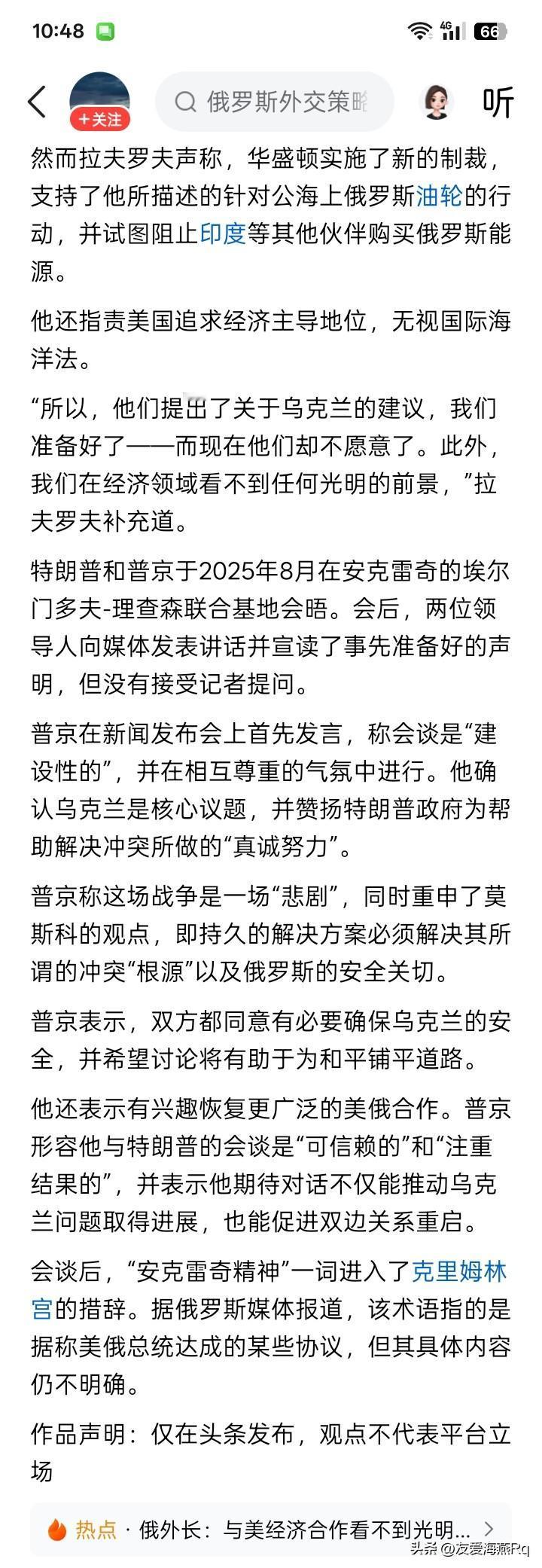 10:48 4G 66

+关注 俄罗斯外交策略 听

然而拉夫罗夫声称，华盛顿实施了新的制裁，支持了他所描述的针对公海上俄罗斯油轮的行动，并试图阻止印度等其他伙伴购买俄罗斯能源。

他还指责美国追求经济主导地位，无视国际海洋法。

“所以，他们提出了关于乌克兰的建议，我们准备好了——而现在他们却不愿意了。此外，我们在经济领域看不到任何光明的前景，”拉夫罗夫补充道。

特朗普和普京于2025年8月在安克雷奇的埃尔门多夫-理查森联合基地会晤。会后，两位领导人向媒体发表讲话并宣读了事先准备好的声明，但没有接受记者提问。

普京在新闻发布会上首先发言，称会谈是“建设性的”，并在相互尊重的气氛中进行。他确认乌克兰是核心议题，并赞扬特朗普政府为帮助解决冲突所做的“真诚努力”。

普京称这场战争是一场“悲剧”，同时重申了莫斯科的观点，即持久的解决方案必须解决其所谓的冲突“根源”以及俄罗斯的安全关切。

普京表示，双方都同意有必要确保乌克兰的安全，并希望讨论将有助于为和平铺平道路。

他还表示有兴趣恢复更广泛的美俄合作。普京形容他与特朗普的会谈是“可信赖的”和“注重结果的”，并表示他期待对话不仅能推动乌克兰问题取得进展，也能促进双边关系重启。

会谈后，“安克雷奇精神”一词进入了克里姆林宫的措辞。据俄罗斯媒体报道，该术语指的是据称美俄总统达成的某些协议，但其具体内容仍不明确。

作品声明：仅在头条发布，观点不代表平台立场

热点 · 俄外长：与美经济合作看不到光明...

头条 @友爱海燕Rq